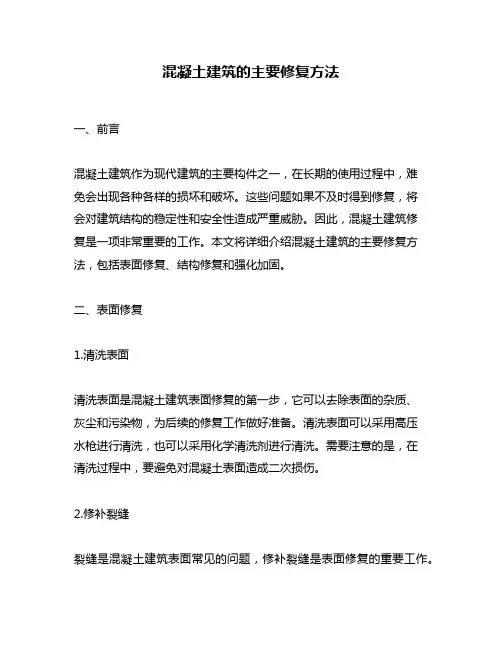 混凝土建筑的主要修复方法

一、前言

混凝土建筑作为现代建筑的主要构件之一，在长期的使用过程中，难免会出现各种各样的损坏和破坏。这些问题如果不及时得到修复，将会对建筑结构的稳定性和安全性造成严重威胁。因此，混凝土建筑修复是一项非常重要的工作。本文将详细介绍混凝土建筑的主要修复方法，包括表面修复、结构修复和强化加固。

二、表面修复

1.清洗表面

清洗表面是混凝土建筑表面修复的第一步，它可以去除表面的杂质、灰尘和污染物，为后续的修复工作做好准备。清洗表面可以采用高压水枪进行清洗，也可以采用化学清洗剂进行清洗。需要注意的是，在清洗过程中，要避免对混凝土表面造成二次损伤。

2.修补裂缝

裂缝是混凝土建筑表面常见的问题，修补裂缝是表面修复的重要工作。